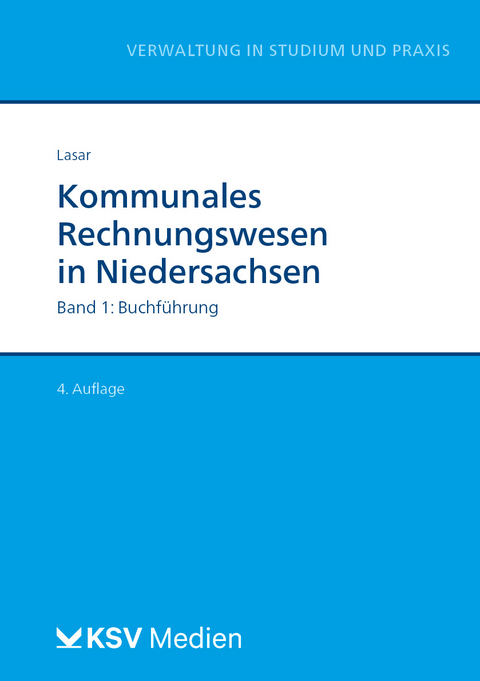 VERWALTUNG IN STUDIUM UND PRAXIS

Lasar

Kommunales Rechnungswesen in Niedersachsen

Band 1: Buchführung

4. Auflage

KSV Medien